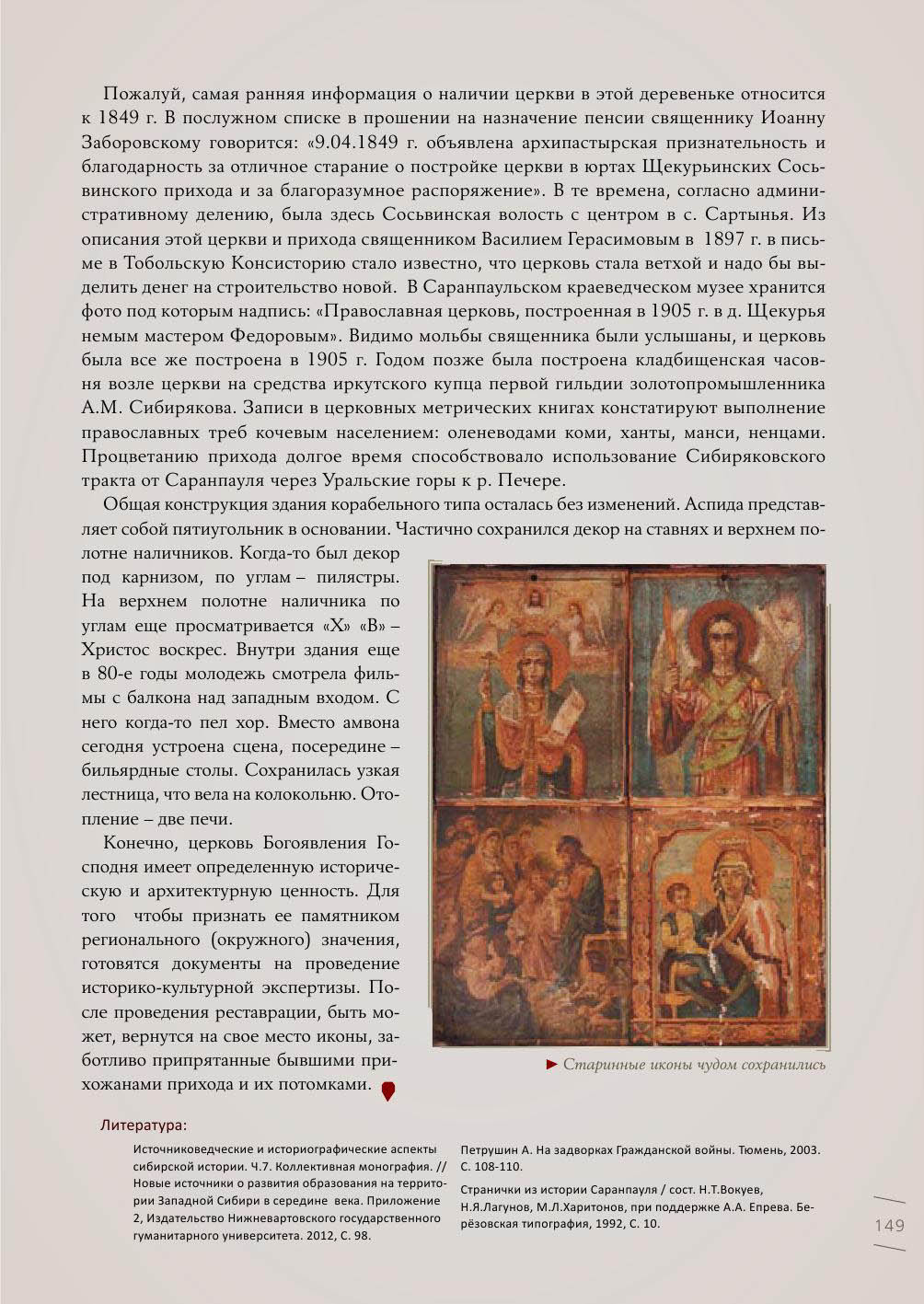 Пожалуй, самая ранняя информация о наличии церкви в этой деревеньке относится к 1849 г. В послужном списке в прошении на назначение пенсии священнику Иоанну Заборовскому говорится: «9.04.1849 г. объявлена архипастырская признательность и благодарность за отличное старание о постройке церкви в юртах Щекурьинских Сосьвинского прихода и за благоразумное распоряжение». В те времена, согласно административному делению, была здесь Сосьвинская волость с центром в с. Сартынья. Из описания этой церкви и прихода священником Василием Герасимовым в 1897 г. в письме в Тобольскую Консисторию стало известно, что церковь стала ветхой и надо бы выделить денег на строительство новой. В Саранпаульском краеведческом музее хранится фото под которым надпись: «Православная церковь, построенная в 1905 г. в д. Щекурья немым мастером Федоровым». Видимо мольбы священника были услышаны, и церковь была все же построена в 1905 г. Годом позже была построена кладбищенская часовня возле церкви на средства иркутского купца первой гильдии золотопромышленника А.М. Сибирякова. Записи в церковных метрических книгах констатируют выполнение православных треб кочевым населением: оленеводами коми, ханты, манси, ненцами. Процветанию прихода долгое время способствовало использование Сибиряковского тракта от Саранпауля через Уральские горы к р. Печере.

Общая конструкция здания корабельного типа осталась без изменений. Аспида представляет собой пятиугольник в основании. Частично сохранился декор на ставнях и верхнем полотне наличников. Когда-то был декор под карнизом, по углам – пилястры. На верхнем полотне наличника по углам еще просматривается «Х» «В» – Христос воскрес. Внутри здания еще в 80-е годы молодежь смотрела фильмы с балкона над западным входом. С него когда-то пел хор. Вместо амвона сегодня устроена сцена, посередине – бильярдные столы. Сохранилась узкая лестница, что вела на колокольню. Отопление – две печи.

Конечно, церковь Богоявления Господня имеет определенную историческую и архитектурную ценность. Для того чтобы признать ее памятником регионального (окружного) значения, готовятся документы на проведение историко-культурной экспертизы. После проведения реставрации, быть может, вернутся на свое место иконы, заботливо припрятанные бывшими прихожанами прихода и их потомками.

► Старинные иконы чудом сохранились

Литература:

Источниковедческие и историографические аспекты сибирской истории. Ч.7. Коллективная монография. // Новые источники о развития образования на территории Западной Сибири в середине века. Приложение 2, Издательство Нижневартовского государственного гуманитарного университета. 2012, С. 98.

Петрушин А. На задворках Гражданской войны. Тюмень, 2003. С. 108-110.

Странички из истории Саранпауля / сост. Н.Т.Вокуев, Н.Я.Лагунов, М.Л.Харитонов, при поддержке А.А. Епрева. Берёзовская типография, 1992, С. 10.

149